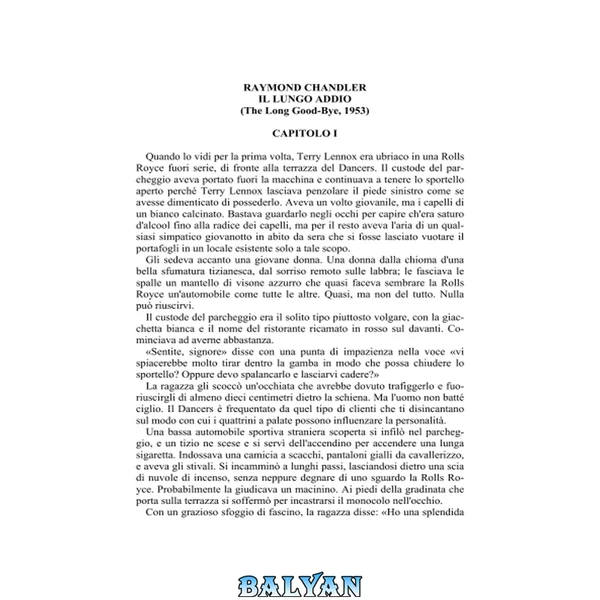 RAYMOND CHANDLER
IL LUNGO ADDIO
(The Long Good-Bye, 1953)

CAPITOLO I

Quando lo vidi per la prima volta, Terry Lennox era ubriaco in una Rolls Royce fuori serie, di fronte alla terrazza del Dancers. Il custode del parcheggio aveva portato fuori la macchina e continuava a tenere lo sportello aperto perché Terry Lennox lasciava penzolare il piede sinistro come se avesse dimenticato di possederlo. Aveva un volto giovanile, ma i capelli di un bianco calcinato. Bastava guardarlo negli occhi per capire ch'era saturo d'alcool fino alla radice dei capelli, ma per il resto aveva l'aria di un qualsiasi simpatico giovanotto in abito da sera che si fosse lasciato vuotare il portafogli in un locale esistente solo a tale scopo.

Gli sedeva accanto una giovane donna. Una donna dalla chioma d'una bella sfumatura tizianesca, dal sorriso remoto sulle labbra; le fasciava le spalle un mantello di visone azzurro che quasi faceva sembrare la Rolls Royce un'automobile come tutte le altre. Quasi, ma non del tutto. Nulla può riuscirvi.

Il custode del parcheggio era il solito tipo piuttosto volgare, con la giacchetta bianca e il nome del ristorante ricamato in rosso sul davanti. Cominciava ad averne abbastanza.

«Sentite, signore» disse con una punta di impazienza nella voce «vi spiacerebbe molto tirar dentro la gamba in modo che possa chiudere lo sportello? Oppure devo spalancarlo e lasciarvi cadere?»

La ragazza gli scoccò un'occhiata che avrebbe dovuto trafiggerlo e fuoriuscirgli di almeno dieci centimetri dietro la schiena. Ma l'uomo non batté ciglio. Il Dancers è frequentato da quel tipo di clienti che ti disincantano sul modo con cui i quattrini a palate possono influenzare la personalità.

Una bassa automobile sportiva straniera scoperta si infilò nel parcheggio, e un tizio ne scese e si servì dell'accendino per accendere una lunga sigaretta. Indossava una camicia a scacchi, pantaloni gialli da cavallerizzo, e aveva gli stivali. Si incamminò a lunghi passi, lasciandosi dietro una scia di nuvole di incenso, senza neppure degnare di uno sguardo la Rolls Royce. Probabilmente la giudicava un macinino. Ai piedi della gradinata che porta sulla terrazza si soffermò per incastrarsi il monocolo nell'occhio.

Con un grazioso sfoggio di fascino, la ragazza disse: «Ho una splendida

BALYAN